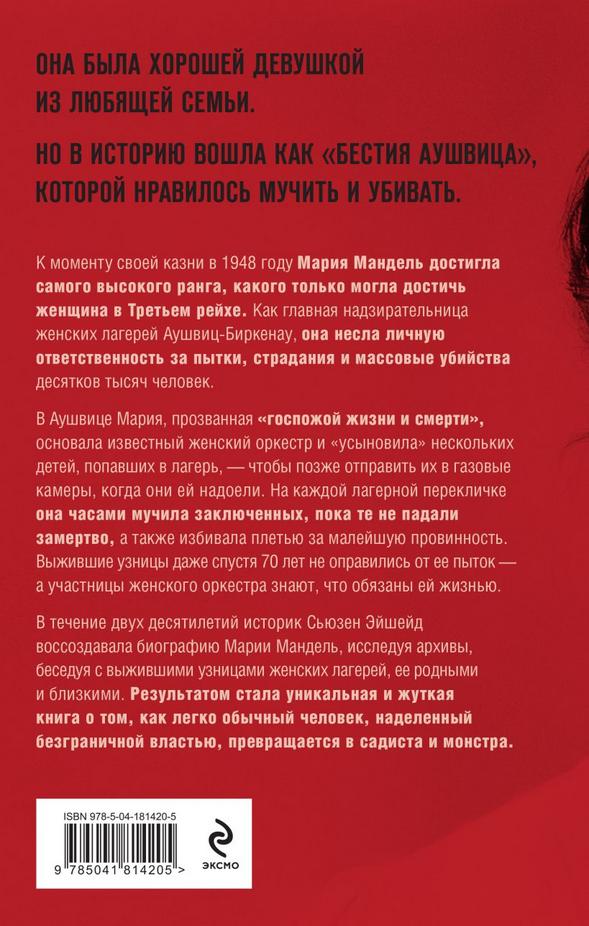 ОНА БЫЛА ХОРОШЕЙ ДЕВУШКОЙ ИЗ ЛЮБЯЩЕЙ СЕМЬИ.

НО В ИСТОРИЮ ВОШЛА КАК «БЕСТИЯ АУШВИЦА», КОТОРОЙ НРАВИЛОСЬ МУЧИТЬ И УБИВАТЬ.

К моменту своей казни в 1948 году Мария Мандель достигла самого высокого ранга, какого только могла достичь женщина в Третьем рейхе. Как главная надзирательница женских лагерей Аушвиц-Биркенау, она несла личную ответственность за пытки, страдания и массовые убийства десятков тысяч человек.

В Аушвице Мария, прозванная «госпожой жизни и смерти», основала известный женский оркестр и «усыновила» нескольких детей, попавших в лагерь, — чтобы позже отправить их в газовые камеры, когда они ей надоели. На каждой лагерной перекличке она часами мучила заключенных, пока те не падали замертво, а также избивала плетью за малейшую провинность. Выжившие узницы даже спустя 70 лет не оправились от ее пыток — а участницы женского оркестра знают, что обязаны ей жизнью.

В течение двух десятилетий историк Сьюзен Эйшейд воссоздавала биографию Марии Мандель, исследуя архивы, беседуя с выжившими узницами женских лагерей, ее родными и близкими. Результатом стала уникальная и жуткая книга о том, как легко обычный человек, наделенный безграничной властью, превращается в садиста и монстра.

ISBN 978-5-04-181420-5

9 785041 814205 >

ЭКСМО